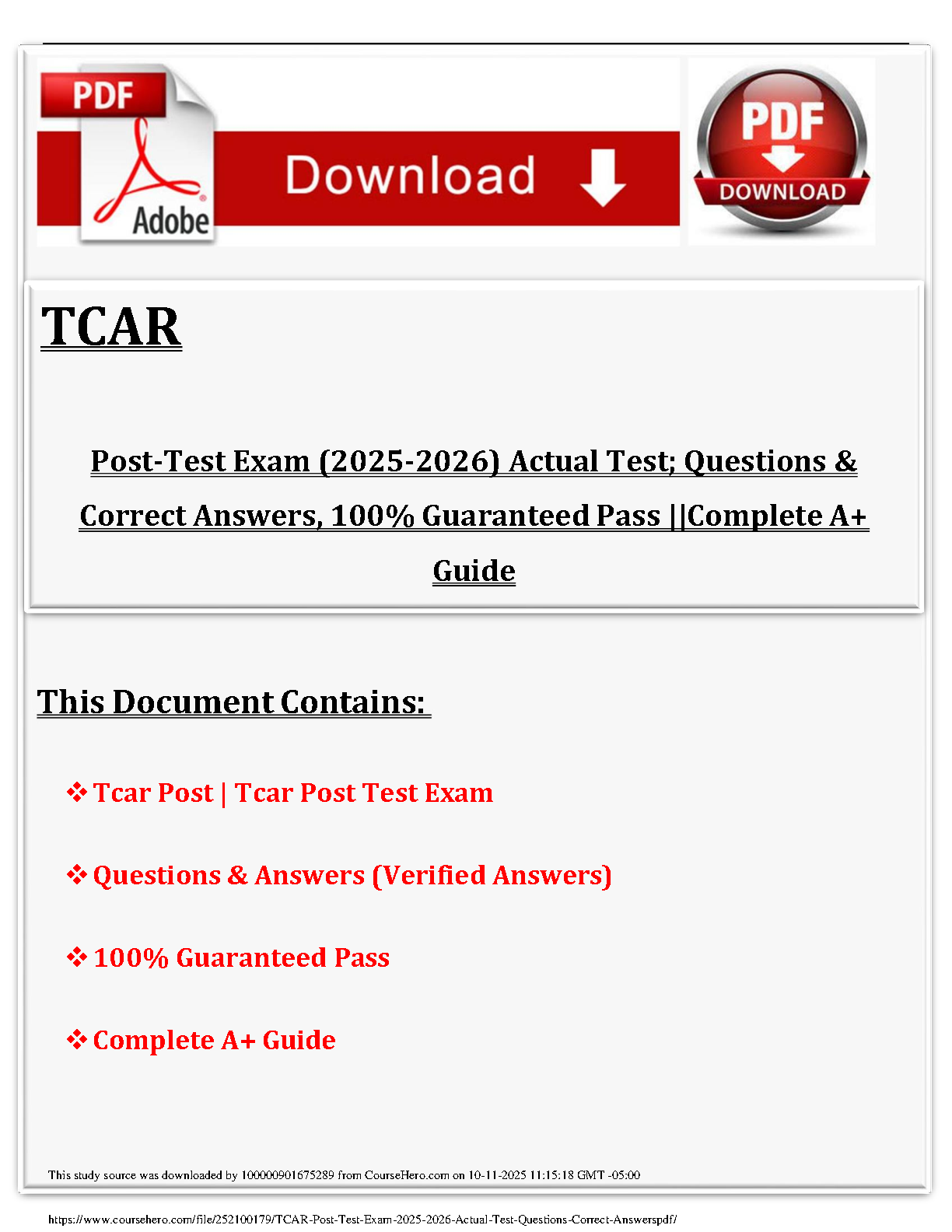 PDF

Adobe

Download

PDF

DOWNLOAD

TCAR

Post-Test Exam (2025-2026) Actual Test; Questions & Correct Answers, 100% Guaranteed Pass ||Complete A+ Guide

This Document Contains:

❖ Tcar Post | Tcar Post Test Exam

❖ Questions & Answers (Verified Answers)

❖ 100% Guaranteed Pass

❖ Complete A+ Guide

This study source was downloaded by 100000901675289 from CourseHero.com on 10-11-2025 11:15:18 GMT -05:00

https://www.coursehero.com/file/252100179/TCAR-Post-Test-Exam-2025-2026-Actual-Test-Questions-Correct-Answerspdf/